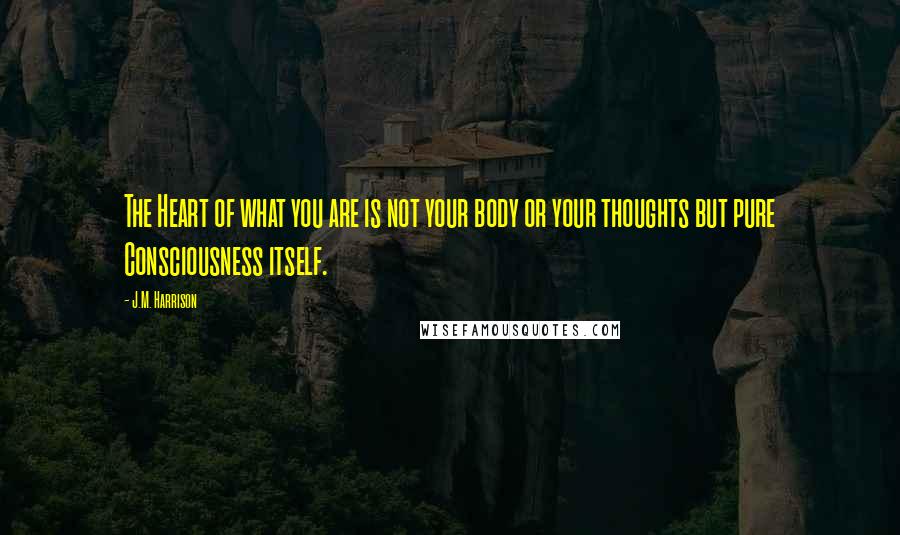 The Heart of what you are is not your body or your thoughts but pure Consciousness itself.

- J.M. Harrison

WISEFAMOUSQUOTES.COM